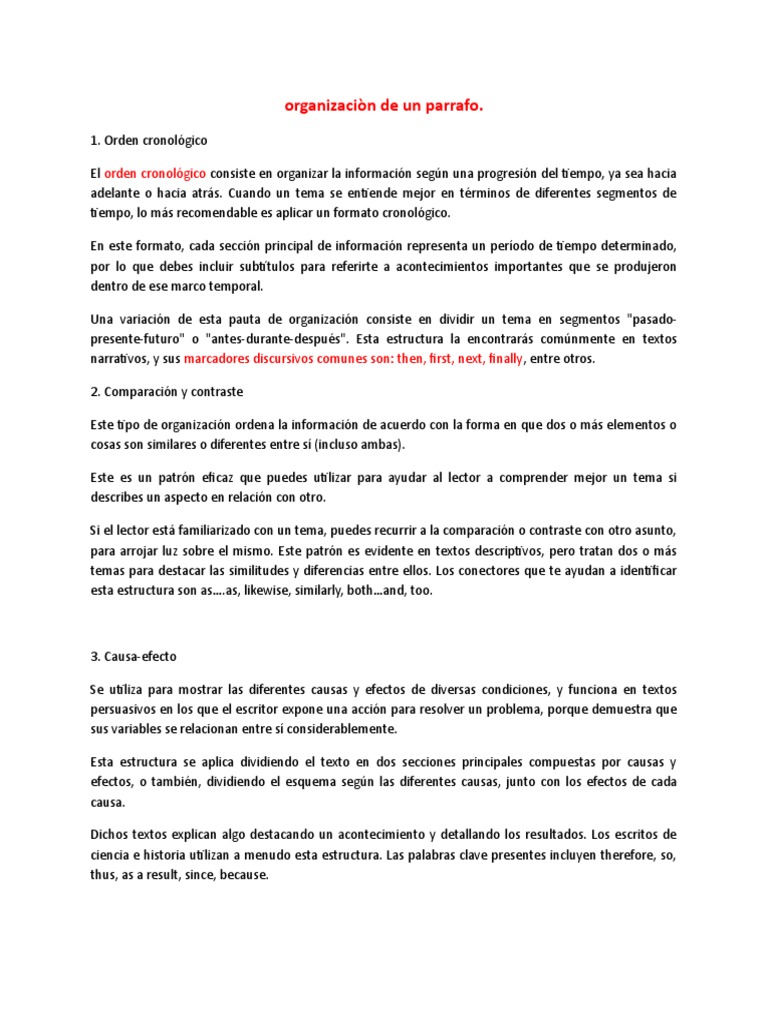 organizaciòn de un parrafo.

1. Orden cronológico

El orden cronológico consiste en organizar la información según una progresión del tiempo, ya sea hacia adelante o hacia atrás. Cuando un tema se entiende mejor en términos de diferentes segmentos de tiempo, lo más recomendable es aplicar un formato cronológico.

En este formato, cada sección principal de información representa un período de tiempo determinado, por lo que debes incluir subtítulos para referirte a acontecimientos importantes que se produjeron dentro de ese marco temporal.

Una variación de esta pauta de organización consiste en dividir un tema en segmentos "pasado-presente-futuro" o "antes-durante-después". Esta estructura la encontrarás comúnmente en textos narrativos, y sus marcadores discursivos comunes son: then, first, next, finally, entre otros.

2. Comparación y contraste

Este tipo de organización ordena la información de acuerdo con la forma en que dos o más elementos o cosas son similares o diferentes entre sí (incluso ambas).

Este es un patrón eficaz que puedes utilizar para ayudar al lector a comprender mejor un tema si describes un aspecto en relación con otro.

Si el lector está familiarizado con un tema, puedes recurrir a la comparación o contraste con otro asunto, para arrojar luz sobre el mismo. Este patrón es evidente en textos descriptivos, pero tratan dos o más temas para destacar las similitudes y diferencias entre ellos. Los conectores que te ayudan a identificar esta estructura son as....as, likewise, similarly, both...and, too.

3. Causa-efecto

Se utiliza para mostrar las diferentes causas y efectos de diversas condiciones, y funciona en textos persuasivos en los que el escritor expone una acción para resolver un problema, porque demuestra que sus variables se relacionan entre sí considerablemente.

Esta estructura se aplica dividiendo el texto en dos secciones principales compuestas por causas y efectos, o también, dividiendo el esquema según las diferentes causas, junto con los efectos de cada causa.

Dichos textos explican algo destacando un acontecimiento y detallando los resultados. Los escritos de ciencia e historia utilizan a menudo esta estructura. Las palabras clave presentes incluyen therefore, so, thus, as a result, since, because.